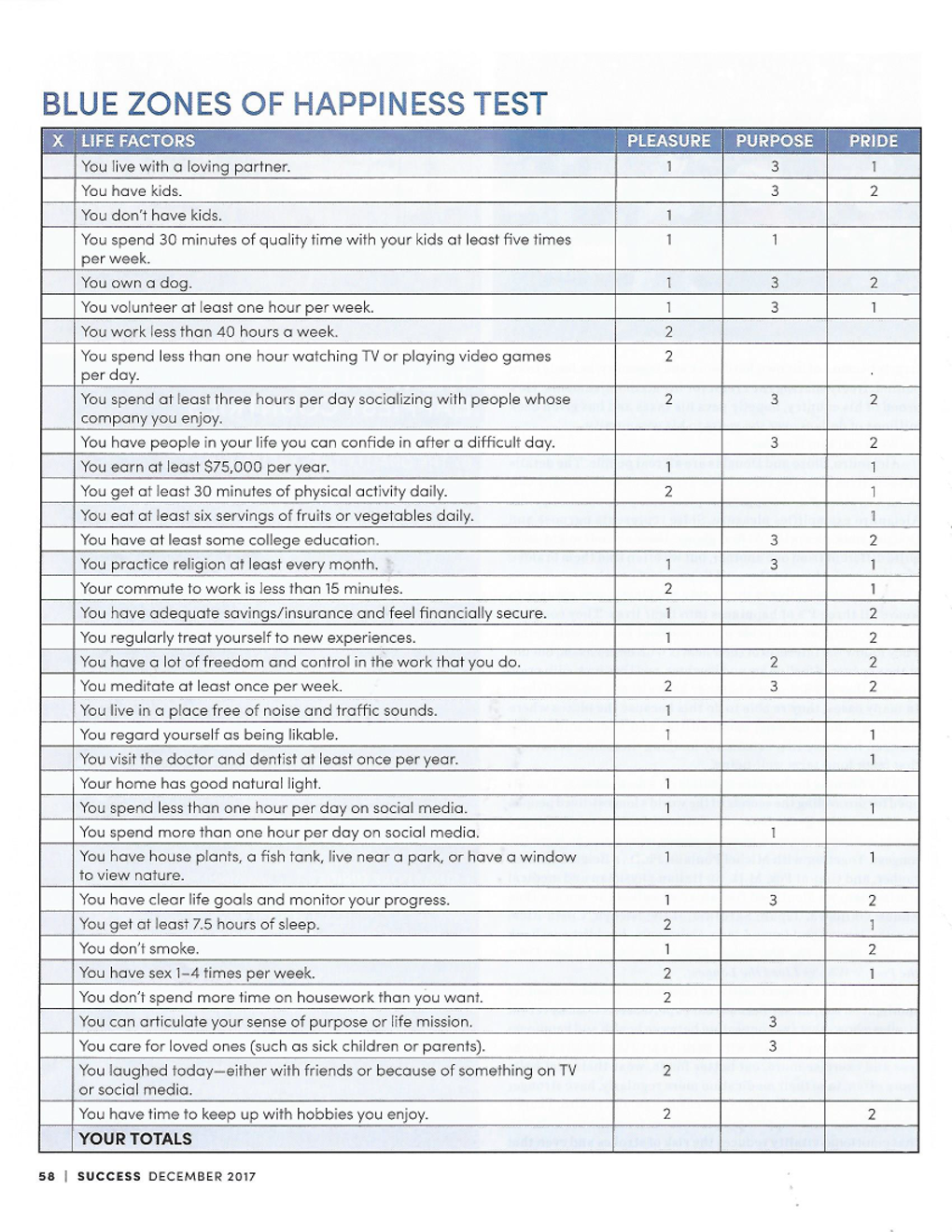 BLUE ZONES OF HAPPINESS TEST

| X | LIFE FACTORS | PLEASURE | PURPOSE | PRIDE |
|---|---|---|---|---|
| | You live with a loving partner. | 1 | 3 | 1 |
| | You have kids. | | 3 | 2 |
| | You don't have kids. | 1 | | |
| | You spend 30 minutes of quality time with your kids at least five times per week. | 1 | 1 | |
| | You own a dog. | 1 | 3 | 2 |
| | You volunteer at least one hour per week. | 1 | 3 | 1 |
| | You work less than 40 hours a week. | 2 | | |
| | You spend less than one hour watching TV or playing video games per day. | 2 | | |
| | You spend at least three hours per day socializing with people whose company you enjoy. | 2 | 3 | 2 |
| | You have people in your life you can confide in after a difficult day. | | 3 | 2 |
| | You earn at least $75,000 per year. | 1 | | 1 |
| | You get at least 30 minutes of physical activity daily. | 2 | | 1 |
| | You eat at least six servings of fruits or vegetables daily. | | | 1 |
| | You have at least some college education. | | 3 | 2 |
| | You practice religion at least every month. | 1 | 3 | 1 |
| | Your commute to work is less than 15 minutes. | 2 | | 1 |
| | You have adequate savings/insurance and feel financially secure. | 1 | | 2 |
| | You regularly treat yourself to new experiences. | 1 | | 2 |
| | You have a lot of freedom and control in the work that you do. | | 2 | 2 |
| | You meditate at least once per week. | 2 | 3 | 2 |
| | You live in a place free of noise and traffic sounds. | 1 | | |
| | You regard yourself as being likable. | 1 | | 1 |
| | You visit the doctor and dentist at least once per year. | | | 1 |
| | Your home has good natural light. | 1 | | |
| | You spend less than one hour per day on social media. | 1 | | 1 |
| | You spend more than one hour per day on social media. | | 1 | |
| | You have house plants, a fish tank, live near a park, or have a window to view nature. | 1 | | 1 |
| | You have clear life goals and monitor your progress. | 1 | 3 | 2 |
| | You get at least 7.5 hours of sleep. | 2 | | 1 |
| | You don't smoke. | 1 | | 2 |
| | You have sex 1–4 times per week. | 2 | | 1 |
| | You don't spend more time on housework than you want. | 2 | | |
| | You can articulate your sense of purpose or life mission. | | 3 | |
| | You care for loved ones (such as sick children or parents). | | 3 | |
| | You laughed today—either with friends or because of something on TV or social media. | 2 | | |
| | You have time to keep up with hobbies you enjoy. | 2 | | 2 |
| | YOUR TOTALS | | | |

58 | SUCCESS DECEMBER 2017